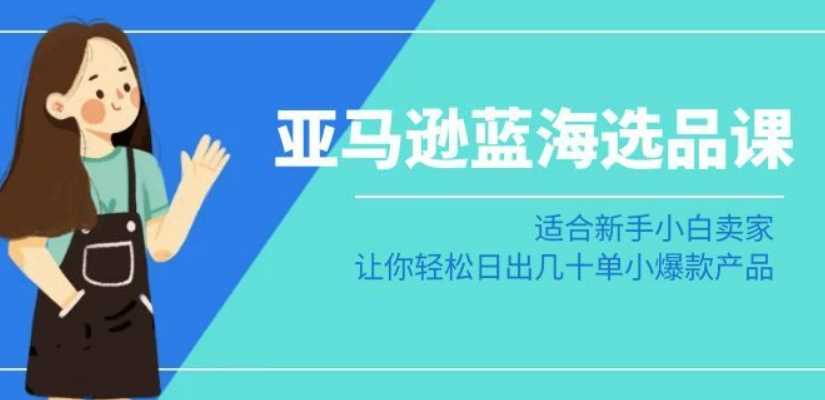 亚马逊蓝海选品课

适合新手小白卖家
让你轻松日出几十单小爆款产品